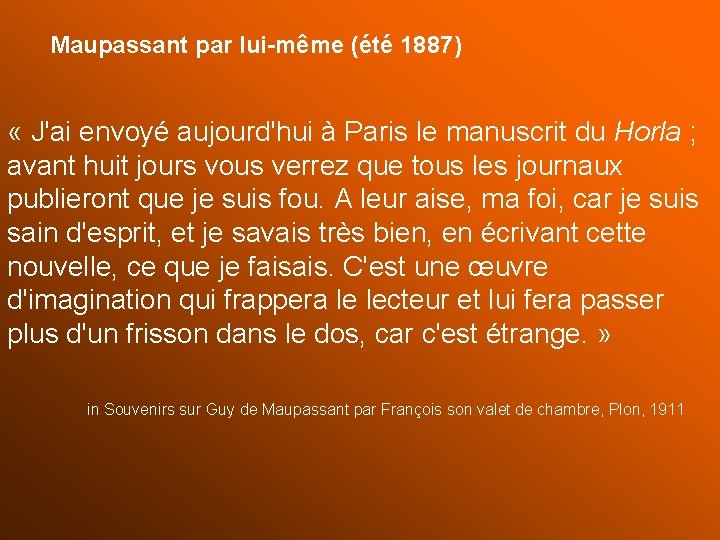 Maupassant par lui-même (été 1887)

« J'ai envoyé aujourd'hui à Paris le manuscrit du Horla ; avant huit jours vous verrez que tous les journaux publieront que je suis fou. A leur aise, ma foi, car je suis sain d'esprit, et je savais très bien, en écrivant cette nouvelle, ce que je faisais. C'est une œuvre d'imagination qui frappera le lecteur et lui fera passer plus d'un frisson dans le dos, car c'est étrange. »

in Souvenirs sur Guy de Maupassant par François son valet de chambre, Plon, 1911